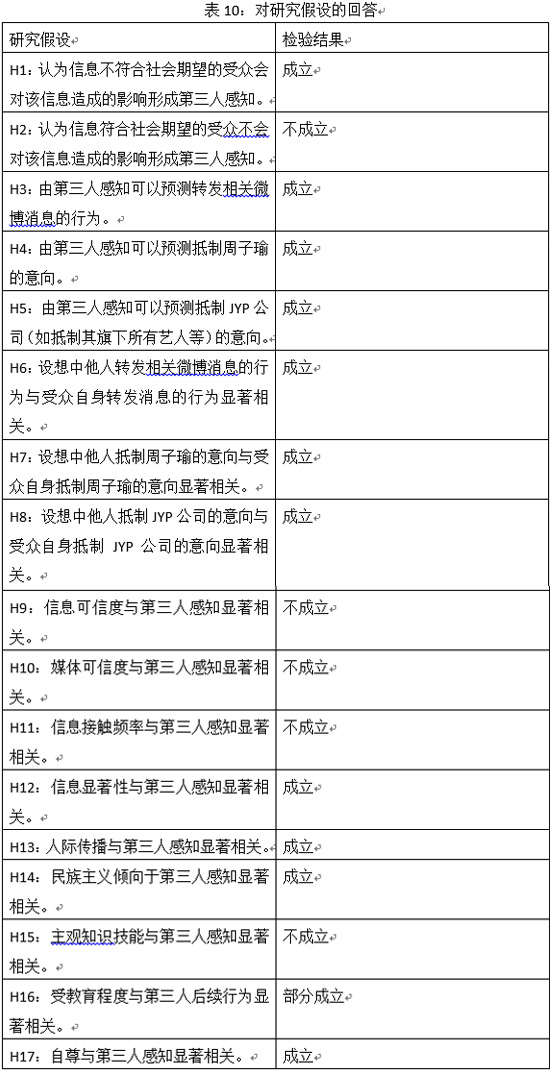 表 10：对研究假设的回答

| 研究假设 | 检验结果 |
|---|---|
| H1：认为信息不符合社会期望的受众会对该信息造成的影响形成第三人感知。 | 成立 |
| H2：认为信息符合社会期望的受众不会对该信息造成的影响形成第三人感知。 | 不成立 |
| H3：由第三人感知可以预测转发相关微博消息的行为。 | 成立 |
| H4：由第三人感知可以预测抵制周子瑜的意向。 | 成立 |
| H5：由第三人感知可以预测抵制 JYP 公司（如抵制其旗下所有艺人等）的意向。 | 成立 |
| H6：设想中他人转发相关微博消息的行为与受众自身转发消息的行为显著相关。 | 成立 |
| H7：设想中他人抵制周子瑜的意向与受众自身抵制周子瑜的意向显著相关。 | 成立 |
| H8：设想中他人抵制 JYP 公司的意向与受众自身抵制 JYP 公司的意向显著相关。 | 成立 |
| H9：信息可信度与第三人感知显著相关。 | 不成立 |
| H10：媒体可信度与第三人感知显著相关。 | 不成立 |
| H11：信息接触频率与第三人感知显著相关。 | 不成立 |
| H12：信息显著性与第三人感知显著相关。 | 成立 |
| H13：人际传播与第三人感知显著相关。 | 成立 |
| H14：民族主义倾向于第三人感知显著相关。 | 成立 |
| H15：主观知识技能与第三人感知显著相关。 | 不成立 |
| H16：受教育程度与第三人后续行为显著相关。 | 部分成立 |
| H17：自尊与第三人感知显著相关。 | 成立 |